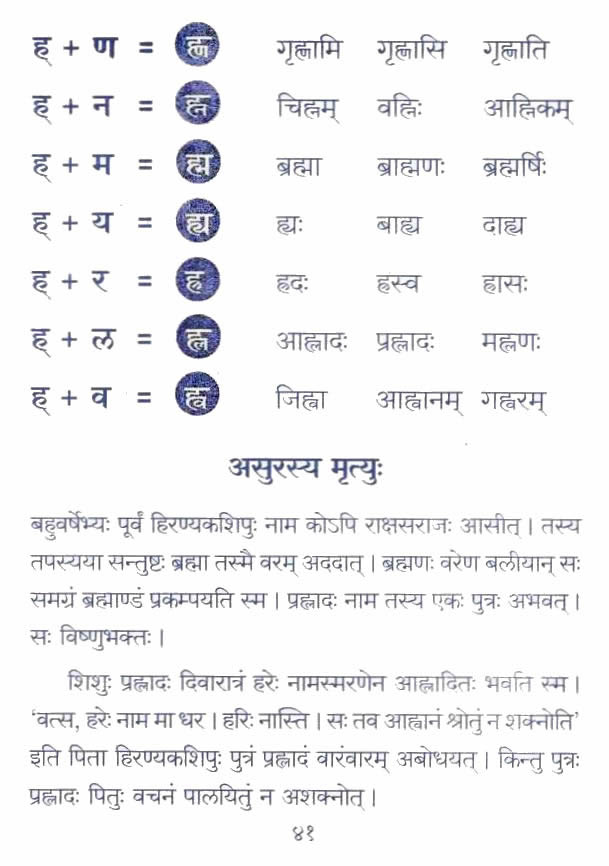 ह् + ण = ह्ण गृह्णामि गृह्णासि गृह्णाति

ह् + न = ह्न चिह्नम् वह्निः आह्निकम्

ह् + म = ह्म ब्रह्मा ब्राह्मणः ब्रह्मर्षिः

ह् + य = ह्य ह्यः बाह्य दाह्य

ह् + र = ह्र ह्रदः ह्रस्व ह्रासः

ह् + ल = ह्ल आह्लादः प्रह्लादः मह्लणः

ह् + व = ह्व जिह्वा आह्वानम् गह्वरम्

असुरस्य मृत्युः

बहुवर्षेभ्यः पूर्वं हिरण्यकशिपुः नाम कोऽपि राक्षसराजः आसीत्। तस्य तपस्यया सन्तुष्टः ब्रह्मा तस्मै वरम् अददात्। ब्रह्मणः वरेण बलीयान् सः समग्रं ब्रह्माण्डं प्रकम्पयति स्म। प्रह्लादः नाम तस्य एकः पुत्रः अभवत्। सः विष्णुभक्तः।

शिशुः प्रह्लादः दिवारात्रं हरेः नामस्मरणेन आह्लादितः भवति स्म। 'वत्स, हरेः नाम मा धर। हरिः नास्ति। सः तव आह्वानं श्रोतुं न शक्नोति' इति पिता हिरण्यकशिपुः पुत्रं प्रह्लादं वारंवारम् अबोधयत्। किन्तु पुत्रः प्रह्लादः पितुः वचनं पालयितुं न अशक्नोत्।

४१